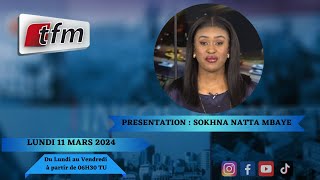 tfm

PRESENTATION : SOKHNA NATTA MBAYE

LUNDI 11 MARS 2024

Du Lundi au Vendredi à partir de 06H30 TU